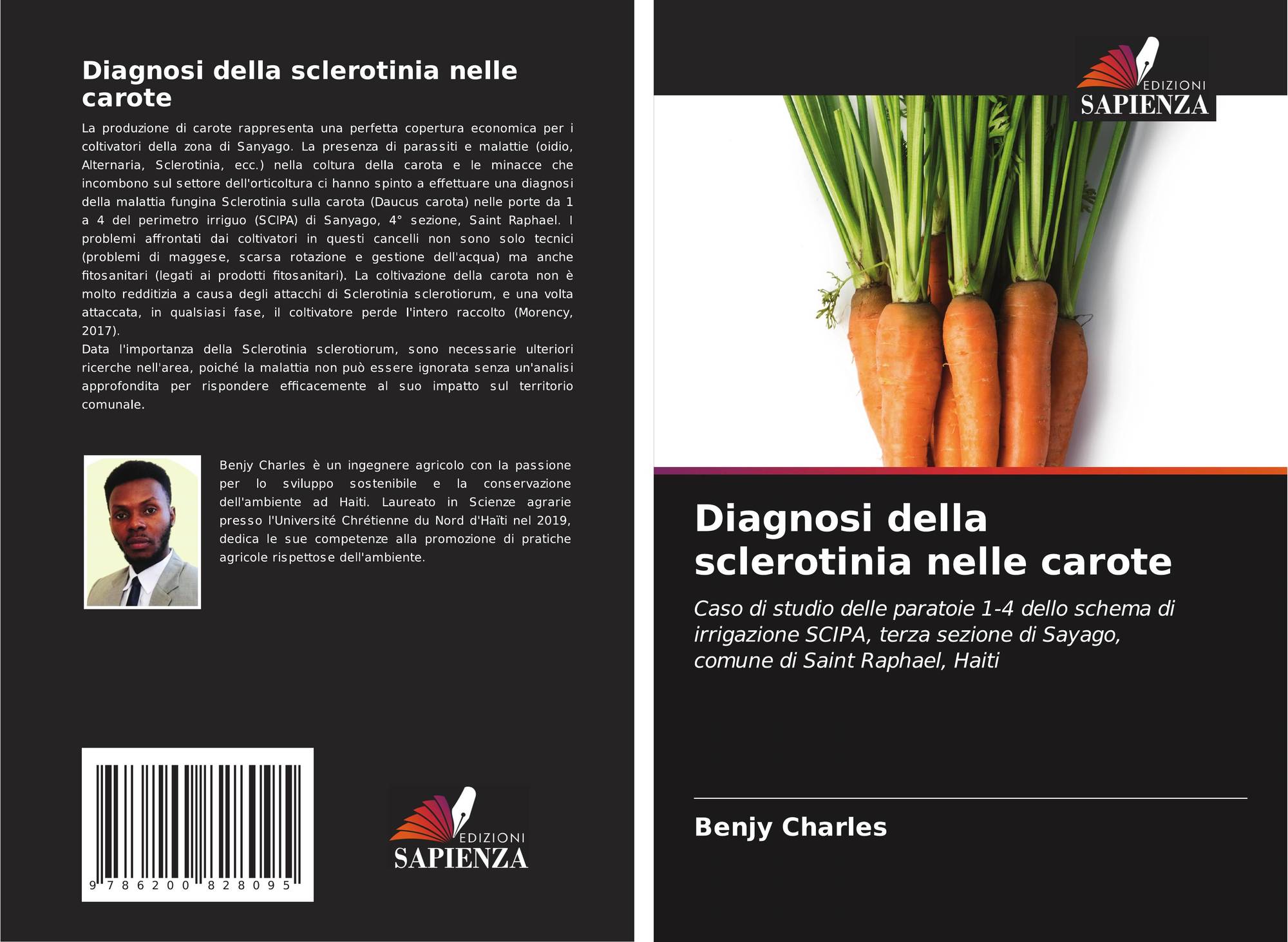 Diagnosi della sclerotinia nelle carote

La produzione di carote rappresenta una perfetta copertura economica per i coltivatori della zona di Sanyago. La presenza di parassiti e malattie (oidio, Alternaria, Sclerotinia, ecc.) nella coltura della carota e le minacce che incombono sul settore dell'orticoltura ci hanno spinto a effettuare una diagnosi della malattia fungina Sclerotinia sulla carota (Daucus carota) nelle porte da 1 a 4 del perimetro irriguo (SCIPA) di Sanyago, 4° sezione, Saint Raphael. I problemi affrontati dai coltivatori in questi cancelli non sono solo tecnici (problemi di maggese, scarsa rotazione e gestione dell'acqua) ma anche fitosanitari (legati ai prodotti fitosanitari). La coltivazione della carota non è molto redditizia a causa degli attacchi di Sclerotinia sclerotiorum, e una volta attaccata, in qualsiasi fase, il coltivatore perde l'intero raccolto (Morency, 2017).
Data l'importanza della Sclerotinia sclerotiorum, sono necessarie ulteriori ricerche nell'area, poiché la malattia non può essere ignorata senza un'analisi approfondita per rispondere efficacemente al suo impatto sul territorio comunale.

Benjy Charles è un ingegnere agricolo con la passione per lo sviluppo sostenibile e la conservazione dell'ambiente ad Haiti. Laureato in Scienze agrarie presso l'Université Chrétienne du Nord d'Haïti nel 2019, dedica le sue competenze alla promozione di pratiche agricole rispettose dell'ambiente.

9 786200 828095

EDIZIONI
SAPIENZA

EDIZIONI
SAPIENZA

Diagnosi della sclerotinia nelle carote

Caso di studio delle paratoie 1-4 dello schema di irrigazione SCIPA, terza sezione di Sayago, comune di Saint Raphael, Haiti

Benjy Charles